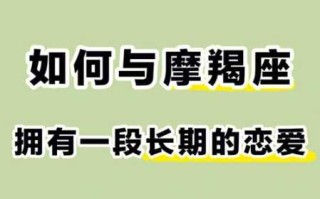 如何与摩羯座

拥有一段长期的恋爱